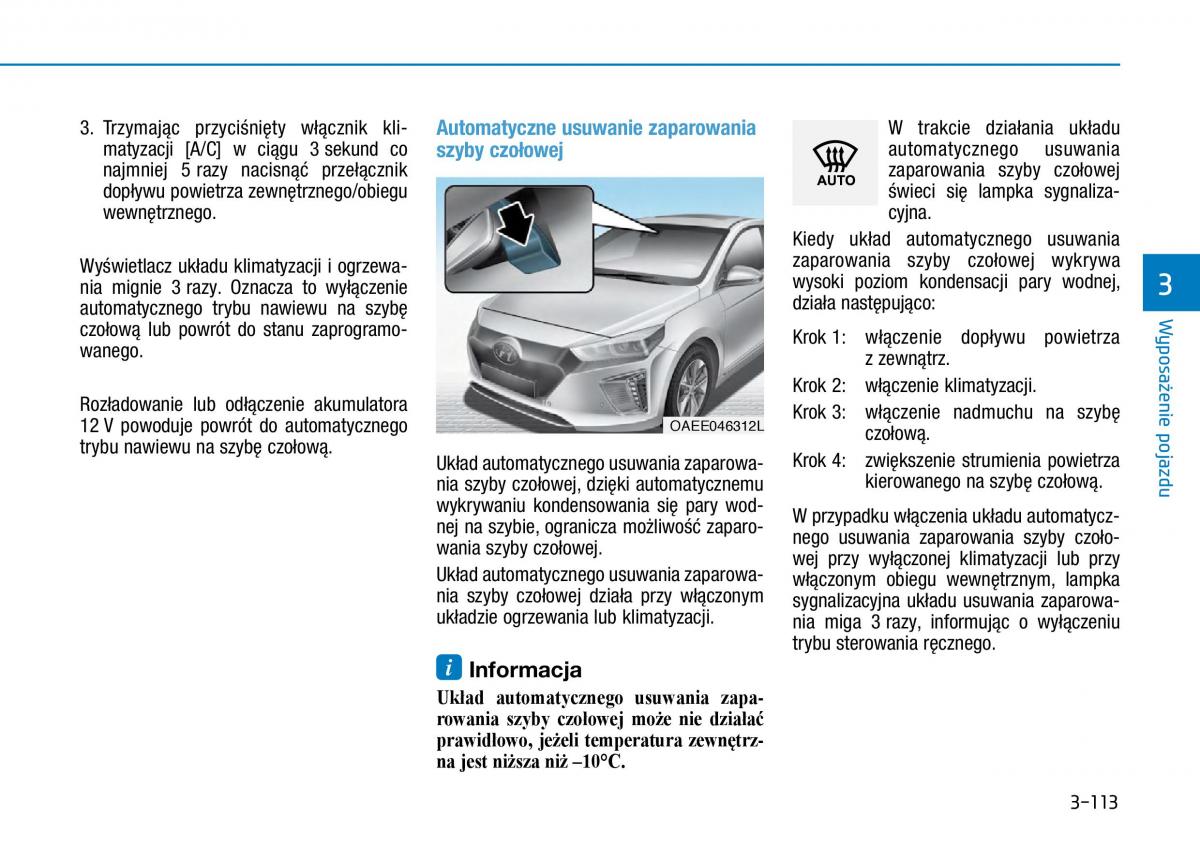 3. Trzymając przyciśnięty włącznik klimatyzacji [A/C] w ciągu 3 sekund co najmniej 5 razy nacisnąć przełącznik dopływu powietrza zewnętrznego/obiegu wewnętrznego.

Wyświetlacz układu klimatyzacji i ogrzewania mignie 3 razy. Oznacza to wyłączenie automatycznego trybu nawiewu na szybę czołową lub powrót do stanu zaprogramowanego.

Rozładowanie lub odłączenie akumulatora 12 V powoduje powrót do automatycznego trybu nawiewu na szybę czołową.

Automatyczne usuwanie zaparowania szyby czołowej

OAEE046312L

Układ automatycznego usuwania zaparowania szyby czołowej, dzięki automatycznemu wykrywaniu kondensowania się pary wodnej na szybie, ogranicza możliwość zaparowania szyby czołowej.

Układ automatycznego usuwania zaparowania szyby czołowej działa przy włączonym układzie ogrzewania lub klimatyzacji.

i Informacja

Układ automatycznego usuwania zaparowania szyby czołowej może nie działać prawidłowo, jeżeli temperatura zewnętrzna jest niższa niż –10°C.

AUTO

W trakcie działania układu automatycznego usuwania zaparowania szyby czołowej świeci się lampka sygnalizacyjna.

Kiedy układ automatycznego usuwania zaparowania szyby czołowej wykrywa wysoki poziom kondensacji pary wodnej, działa następująco:

Krok 1: włączenie dopływu powietrza z zewnątrz.

Krok 2: włączenie klimatyzacji.

Krok 3: włączenie nadmuchu na szybę czołową.

Krok 4: zwiększenie strumienia powietrza kierowanego na szybę czołową.

W przypadku włączenia układu automatycznego usuwania zaparowania szyby czołowej przy wyłączonej klimatyzacji lub przy włączonym obiegu wewnętrznym, lampka sygnalizacyjna układu usuwania zaparowania miga 3 razy, informując o wyłączeniu trybu sterowania ręcznego.

3

Wyposażenie pojazdu

3-113